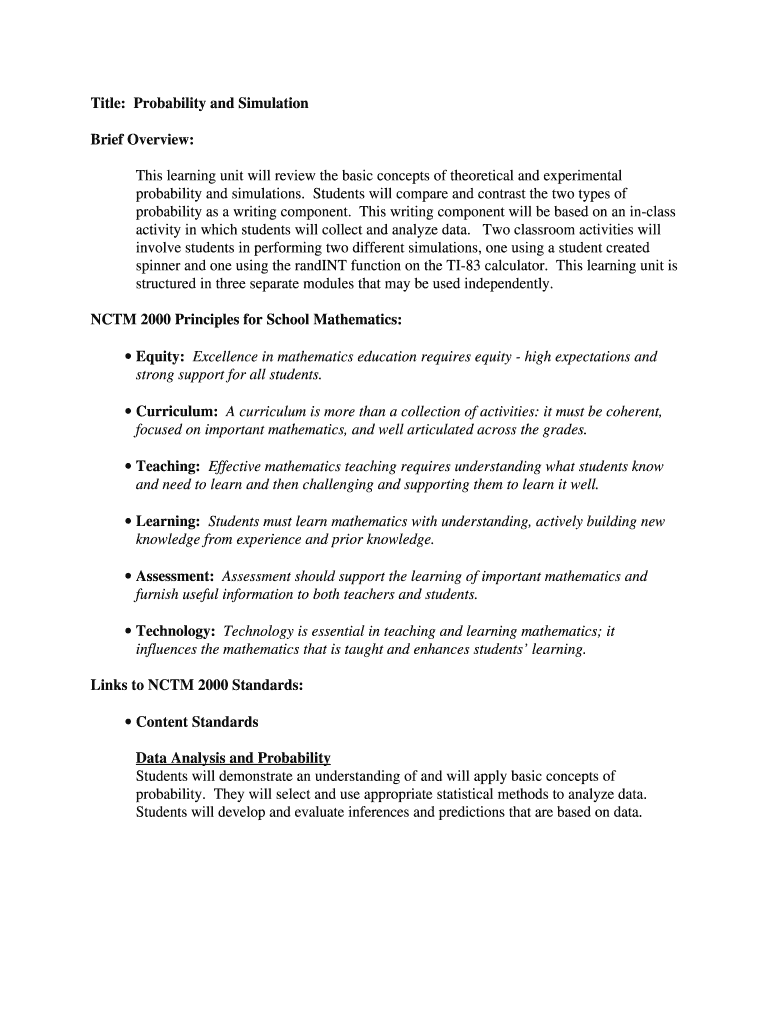 Title: Probability and Simulation

Brief Overview:

This learning unit will review the basic concepts of theoretical and experimental probability and simulations. Students will compare and contrast the two types of probability as a writing component. This writing component will be based on an in-class activity in which students will collect and analyze data. Two classroom activities will involve students in performing two different simulations, one using a student created spinner and one using the randINT function on the TI-83 calculator. This learning unit is structured in three separate modules that may be used independently.

NCTM 2000 Principles for School Mathematics:

• Equity: Excellence in mathematics education requires equity - high expectations and strong support for all students.

• Curriculum: A curriculum is more than a collection of activities: it must be coherent, focused on important mathematics, and well articulated across the grades.

• Teaching: Effective mathematics teaching requires understanding what students know and need to learn and then challenging and supporting them to learn it well.

• Learning: Students must learn mathematics with understanding, actively building new knowledge from experience and prior knowledge.

• Assessment: Assessment should support the learning of important mathematics and furnish useful information to both teachers and students.

• Technology: Technology is essential in teaching and learning mathematics; it influences the mathematics that is taught and enhances students' learning.

Links to NCTM 2000 Standards:

• Content Standards

Data Analysis and Probability
Students will demonstrate an understanding of and will apply basic concepts of probability. They will select and use appropriate statistical methods to analyze data. Students will develop and evaluate inferences and predictions that are based on data.